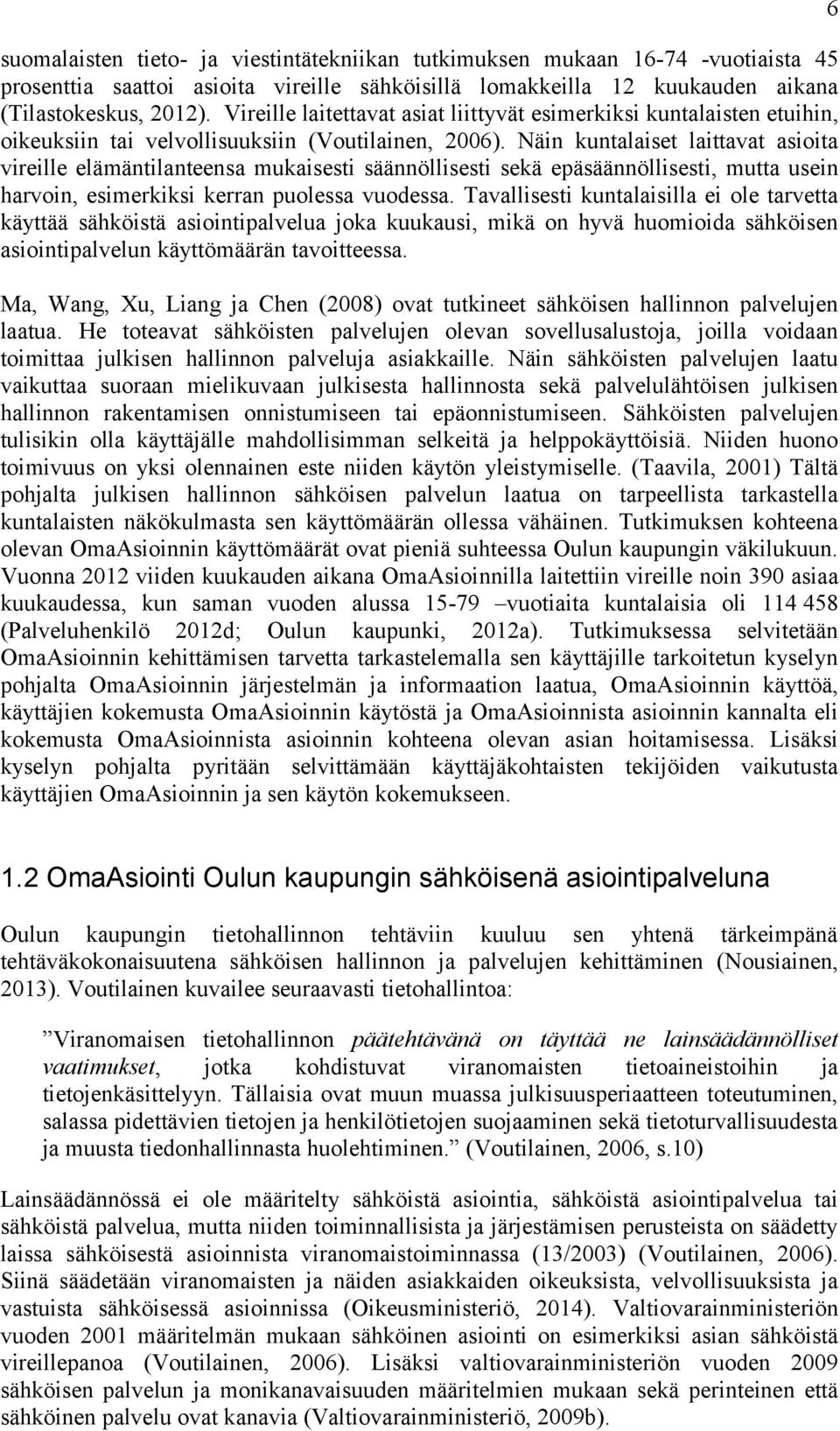 6

suomalaisten tieto- ja viestintätekniikan tutkimuksen mukaan 16-74 -vuotiaista 45 prosenttia saattoi asioita vireille sähköisillä lomakkeilla 12 kuukauden aikana (Tilastokeskus, 2012). Vireille laitettavat asiat liittyvät esimerkiksi kuntalaisten etuihin, oikeuksiin tai velvollisuuksiin (Voutilainen, 2006). Näin kuntalaiset laittavat asioita vireille elämäntilanteensa mukaisesti säännöllisesti sekä epäsäännöllisesti, mutta usein harvoin, esimerkiksi kerran puolessa vuodessa. Tavallisesti kuntalaisilla ei ole tarvetta käyttää sähköistä asiointipalvelua joka kuukausi, mikä on hyvä huomioida sähköisen asiointipalvelun käyttömäärän tavoitteessa.

Ma, Wang, Xu, Liang ja Chen (2008) ovat tutkineet sähköisen hallinnon palvelujen laatua. He toteavat sähköisten palvelujen olevan sovellusalustoja, joilla voidaan toimittaa julkisen hallinnon palveluja asiakkaille. Näin sähköisten palvelujen laatu vaikuttaa suoraan mielikuvaan julkisesta hallinnosta sekä palvelulähtöisen julkisen hallinnon rakentamisen onnistumiseen tai epäonnistumiseen. Sähköisten palvelujen tulisikin olla käyttäjälle mahdollisimman selkeitä ja helppokäyttöisiä. Niiden huono toimivuus on yksi olennainen este niiden käytön yleistymiselle. (Taavila, 2001) Tältä pohjalta julkisen hallinnon sähköisen palvelun laatua on tarpeellista tarkastella kuntalaisten näkökulmasta sen käyttömäärän ollessa vähäinen. Tutkimuksen kohteena olevan OmaAsioinnin käyttömäärät ovat pieniä suhteessa Oulun kaupungin väkilukuun. Vuonna 2012 viiden kuukauden aikana OmaAsioinnilla laitettiin vireille noin 390 asiaa kuukaudessa, kun saman vuoden alussa 15-79 –vuotiaita kuntalaisia oli 114 458 (Palveluhenkilö 2012d; Oulun kaupunki, 2012a). Tutkimuksessa selvitetään OmaAsioinnin kehittämisen tarvetta tarkastelemalla sen käyttäjille tarkoitetun kyselyn pohjalta OmaAsioinnin järjestelmän ja informaation laatua, OmaAsioinnin käyttöä, käyttäjien kokemusta OmaAsioinnin käytöstä ja OmaAsioinnista asioinnin kannalta eli kokemusta OmaAsioinnista asioinnin kohteena olevan asian hoitamisessa. Lisäksi kyselyn pohjalta pyritään selvittämään käyttäjäkohtaisten tekijöiden vaikutusta käyttäjien OmaAsioinnin ja sen käytön kokemukseen.

1.2 OmaAsiointi Oulun kaupungin sähköisenä asiointipalveluna

Oulun kaupungin tietohallinnon tehtäviin kuuluu sen yhtenä tärkeimpänä tehtäväkokonaisuutena sähköisen hallinnon ja palvelujen kehittäminen (Nousiainen, 2013). Voutilainen kuvailee seuraavasti tietohallintoa:

”Viranomaisen tietohallinnon päätehtävänä on täyttää ne lainsäädännölliset vaatimukset, jotka kohdistuvat viranomaisten tietoaineistoihin ja tietojenkäsittelyyn. Tällaisia ovat muun muassa julkisuusperiaatteen toteutuminen, salassa pidettävien tietojen ja henkilötietojen suojaaminen sekä tietoturvallisuudesta ja muusta tiedonhallinnasta huolehtiminen.” (Voutilainen, 2006, s.10)

Lainsäädännössä ei ole määritelty sähköistä asiointia, sähköistä asiointipalvelua tai sähköistä palvelua, mutta niiden toiminnallisista ja järjestämisen perusteista on säädetty laissa sähköisestä asioinnista viranomaistoiminnassa (13/2003) (Voutilainen, 2006). Siinä säädetään viranomaisten ja näiden asiakkaiden oikeuksista, velvollisuuksista ja vastuista sähköisessä asioinnissa (Oikeusministeriö, 2014). Valtiovarainministeriön vuoden 2001 määritelmän mukaan sähköinen asiointi on esimerkiksi asian sähköistä vireillepanoa (Voutilainen, 2006). Lisäksi valtiovarainministeriön vuoden 2009 sähköisen palvelun ja monikanavaisuuden määritelmien mukaan sekä perinteinen että sähköinen palvelu ovat kanavia (Valtiovarainministeriö, 2009b).